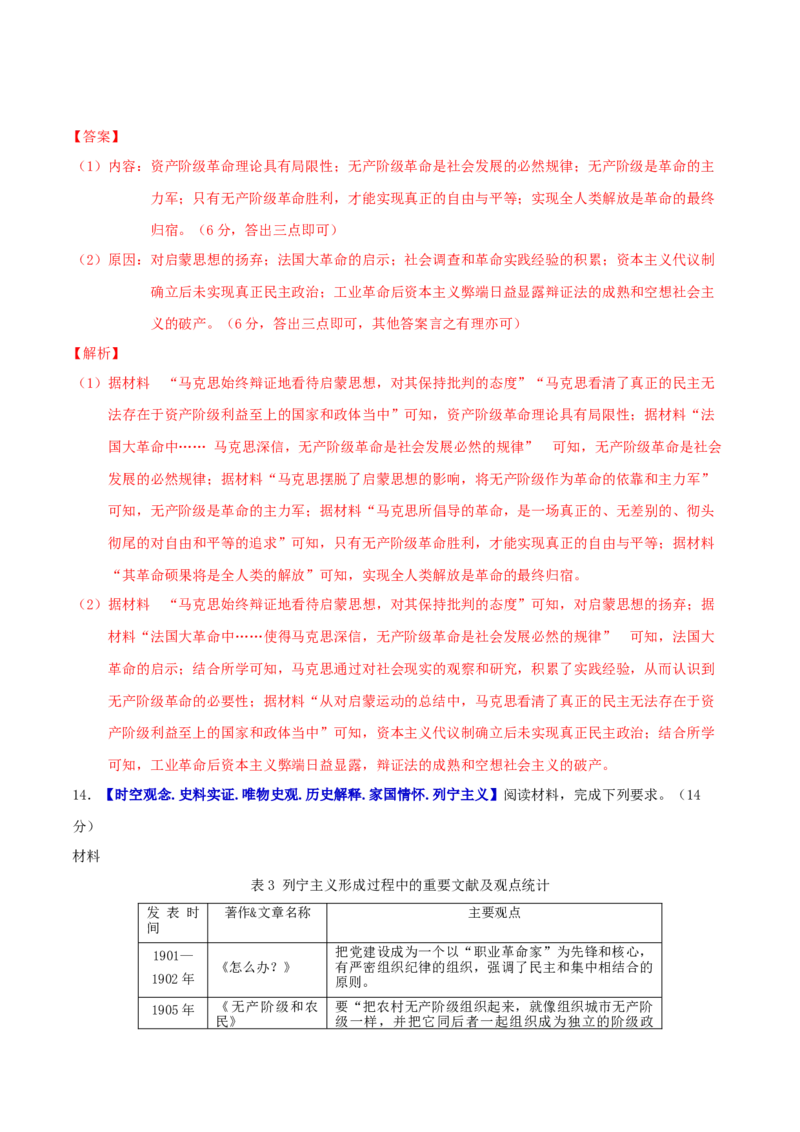 【答案】

（1）内容：资产阶级革命理论具有局限性；无产阶级革命是社会发展的必然规律；无产阶级是革命的主力军；只有无产阶级革命胜利，才能实现真正的自由与平等；实现全人类解放是革命的最终归宿。（6分，答出三点即可）

（2）原因：对启蒙思想的扬弃；法国大革命的启示；社会调查和革命实践经验的积累；资本主义代议制确立后未实现真正民主政治；工业革命后资本主义弊端日益显露辩证法的成熟和空想社会主义的破产。（6分，答出三点即可，其他答案言之有理亦可）

【解析】

（1）据材料 “马克思始终辩证地看待启蒙思想，对其保持批判的态度”“马克思看清了真正的民主无法存在于资产阶级利益至上的国家和政体当中”可知，资产阶级革命理论具有局限性；据材料“法国大革命中…… 马克思深信，无产阶级革命是社会发展必然的规律” 可知，无产阶级革命是社会发展的必然规律；据材料“马克思摆脱了启蒙思想的影响，将无产阶级作为革命的依靠和主力军”可知，无产阶级是革命的主力军；据材料“马克思所倡导的革命，是一场真正的、无差别的、彻头彻尾的对自由和平等的追求”可知，只有无产阶级革命胜利，才能实现真正的自由与平等；据材料“其革命硕果将是全人类的解放”可知，实现全人类解放是革命的最终归宿。

（2）据材料 “马克思始终辩证地看待启蒙思想，对其保持批判的态度”可知，对启蒙思想的扬弃；据材料“法国大革命中……使得马克思深信，无产阶级革命是社会发展必然的规律” 可知，法国大革命的启示；结合所学可知，马克思通过对社会现实的观察和研究，积累了实践经验，从而认识到无产阶级革命的必要性；据材料“从对启蒙运动的总结中，马克思看清了真正的民主无法存在于资产阶级利益至上的国家和政体当中”可知，资本主义代议制确立后未实现真正民主政治；结合所学可知，工业革命后资本主义弊端日益显露，辩证法的成熟和空想社会主义的破产。

14. 【时空观念. 史料实证. 唯物史观. 历史解释. 家国情怀. 列宁主义】阅读材料，完成下列要求。（14分）

材料

表3 列宁主义形成过程中的重要文献及观点统计

| 发表时间 | 著作&文章名称 | 主要观点 |
|---|---|---|
| 1901—1902年 | 《怎么办？》 | 把党建设成为一个以“职业革命家”为先锋和核心，有严密组织纪律的组织，强调了民主和集中相结合的原则。 |
| 1905年 | 《无产阶级和农民》 | 要“把农村无产阶级组织起来，就像组织城市无产阶级一样，并把它同后者一起组织成为独立的阶级政 |